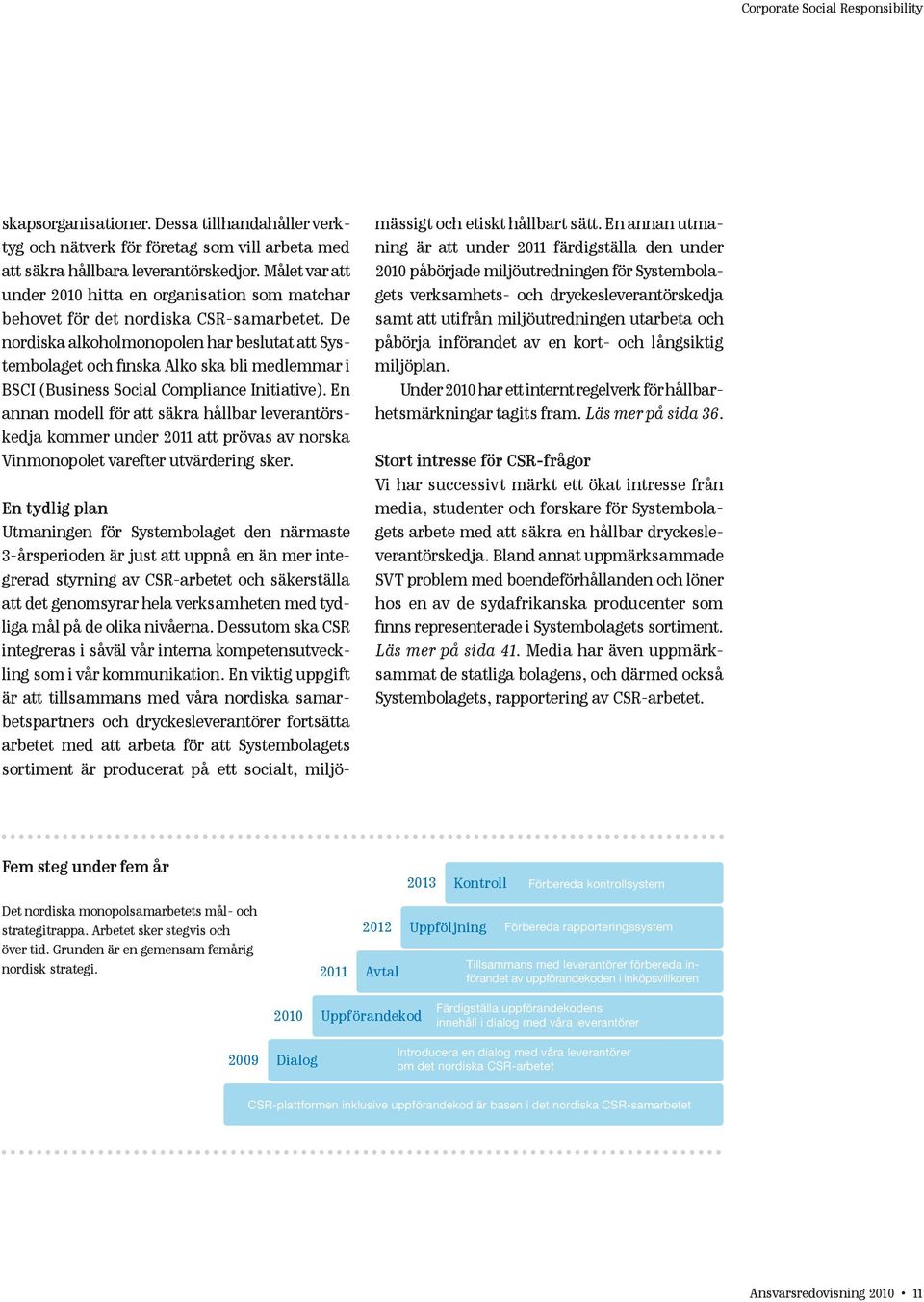 Corporate Social Responsibility

skapsorganisationer. Dessa tillhandahåller verktyg och nätverk för företag som vill arbeta med att säkra hållbara leverantörskedjor. Målet var att under 2010 hitta en organisation som matchar behovet för det nordiska CSR-samarbetet. De nordiska alkoholmonopolen har beslutat att Systembolaget och finska Alko ska bli medlemmar i BSCI (Business Social Compliance Initiative). En annan modell för att säkra hållbar leverantörskedja kommer under 2011 att prövas av norska Vinmonopolet varefter utvärdering sker.

En tydlig plan
Utmaningen för Systembolaget den närmaste 3-årsperioden är just att uppnå en än mer integrerad styrning av CSR-arbetet och säkerställa att det genomsyrar hela verksamheten med tydliga mål på de olika nivåerna. Dessutom ska CSR integreras i såväl vår interna kompetensutveckling som i vår kommunikation. En viktig uppgift är att tillsammans med våra nordiska samarbetspartners och dryckesleverantörer fortsätta arbetet med att arbeta för att Systembolagets sortiment är producerat på ett socialt, miljömässigt och etiskt hållbart sätt. En annan utmaning är att under 2011 färdigställa den under 2010 påbörjade miljöutredningen för Systembolagets verksamhets- och dryckesleverantörskedja samt att utifrån miljöutredningen utarbeta och påbörja införandet av en kort- och långsiktig miljöplan.

Under 2010 har ett internt regelverk för hållbarhetsmärkningar tagits fram. Läs mer på sida 36.

Stort intresse för CSR-frågor
Vi har successivt märkt ett ökat intresse från media, studenter och forskare för Systembolagets arbete med att säkra en hållbar dryckesleverantörskedja. Bland annat uppmärksammade SVT problem med boendeförhållanden och löner hos en av de sydafrikanska producenter som finns representerade i Systembolagets sortiment. Läs mer på sida 41. Media har även uppmärksammat de statliga bolagens, och därmed också Systembolagets, rapportering av CSR-arbetet.

Fem steg under fem år

Det nordiska monopolsamarbetets mål- och strategitrappa. Arbetet sker stegvis och över tid. Grunden är en gemensam femårig nordisk strategi.

2013 Kontroll Förbereda kontrollsystem

2012 Uppföljning Förbereda rapporteringssystem

2011 Avtal Tillsammans med leverantörer förbereda införandet av uppförandekoden i inköpsvillkoren

2010 Uppförandekod Färdigställa uppförandekodens innehåll i dialog med våra leverantörer

2009 Dialog Introducera en dialog med våra leverantörer om det nordiska CSR-arbetet

CSR-plattformen inklusive uppförandekod är basen i det nordiska CSR-samarbetet

Ansvarsredovisning 2010 • 11